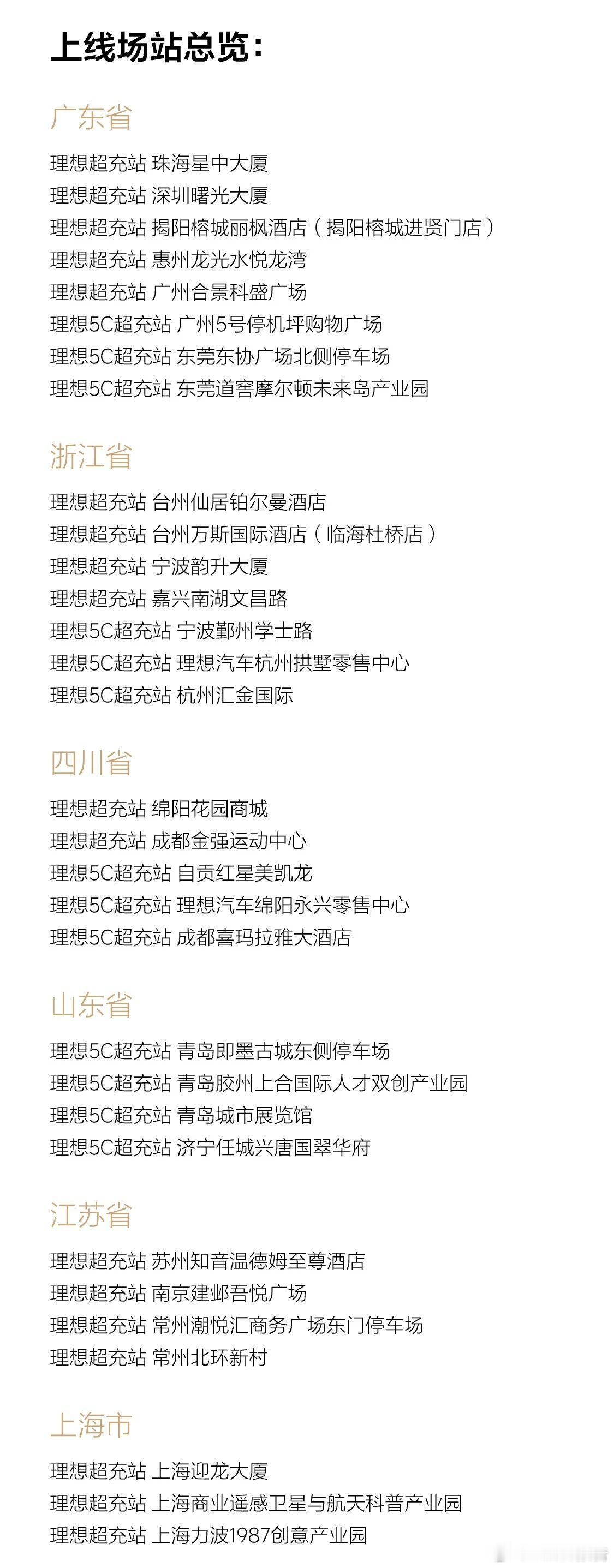 上线场站总览：

广东省

理想超充站 珠海星中大厦
理想超充站 深圳曙光大厦
理想超充站 揭阳榕城丽枫酒店（揭阳榕城进贤门店）
理想超充站 惠州龙光水悦龙湾
理想超充站 广州合景科盛广场
理想5C超充站 广州5号停机坪购物广场
理想5C超充站 东莞东协广场北侧停车场
理想5C超充站 东莞道窖摩尔顿未来岛产业园

浙江省

理想超充站 台州仙居铂尔曼酒店
理想超充站 台州万斯国际酒店（临海杜桥店）
理想超充站 宁波韵升大厦
理想超充站 嘉兴南湖文昌路
理想5C超充站 宁波鄞州学士路
理想5C超充站 理想汽车杭州拱墅零售中心
理想5C超充站 杭州汇金国际

四川省

理想超充站 绵阳花园商城
理想超充站 成都金强运动中心
理想5C超充站 自贡红星美凯龙
理想5C超充站 理想汽车绵阳永兴零售中心
理想5C超充站 成都喜玛拉雅大酒店

山东省

理想5C超充站 青岛即墨古城东侧停车场
理想5C超充站 青岛胶州上合国际人才双创产业园
理想5C超充站 青岛城市展览馆
理想5C超充站 济宁任城兴唐国翠华府

江苏省

理想超充站 苏州知音温德姆至尊酒店
理想超充站 南京建邺吾悦广场
理想超充站 常州潮悦汇商务广场东门停车场
理想超充站 常州北环新村

上海市

理想超充站 上海迎龙大厦
理想超充站 上海商业遥感卫星与航天科普产业园
理想超充站 上海力波1987创意产业园